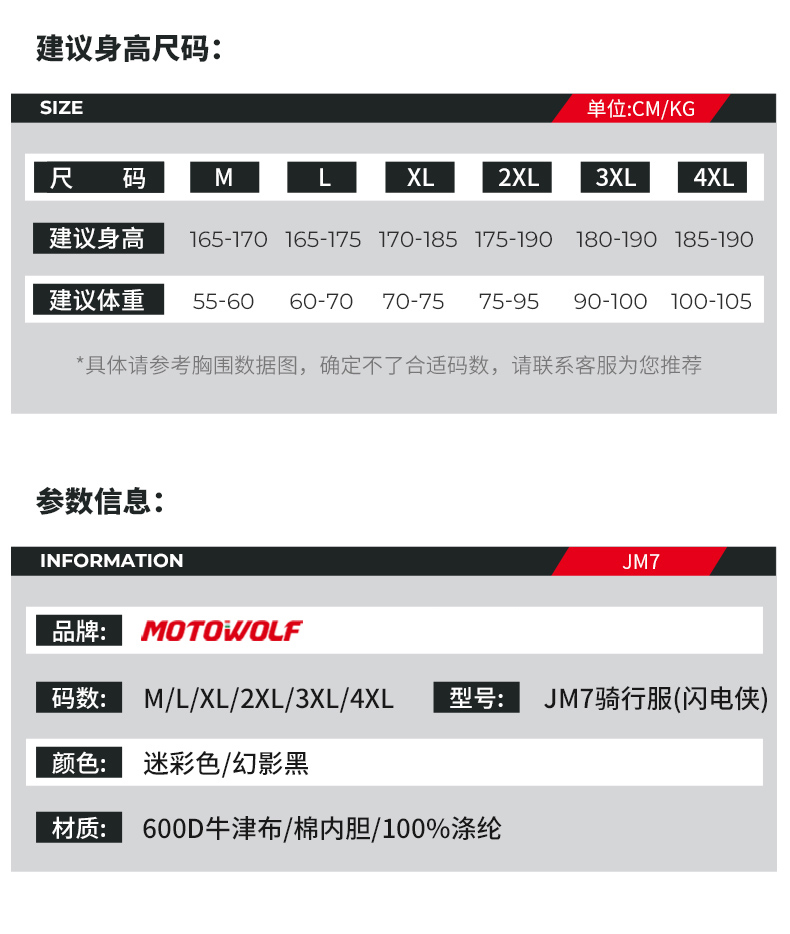 建议身高尺码：

SIZE

单位:CM/KG

| 尺　码 | M | L | XL | 2XL | 3XL | 4XL |
|---|---|---|---|---|---|---|
| 建议身高 | 165-170 | 165-175 | 170-185 | 175-190 | 180-190 | 185-190 |
| 建议体重 | 55-60 | 60-70 | 70-75 | 75-95 | 90-100 | 100-105 |

*具体请参考胸围数据图，确定不了合适码数，请联系客服为您推荐

参数信息：

INFORMATION

JM7

品牌: MOTOWOLF

码数: M/L/XL/2XL/3XL/4XL

型号: JM7骑行服(闪电侠)

颜色: 迷彩色/幻影黑

材质: 600D牛津布/棉内胆/100%涤纶